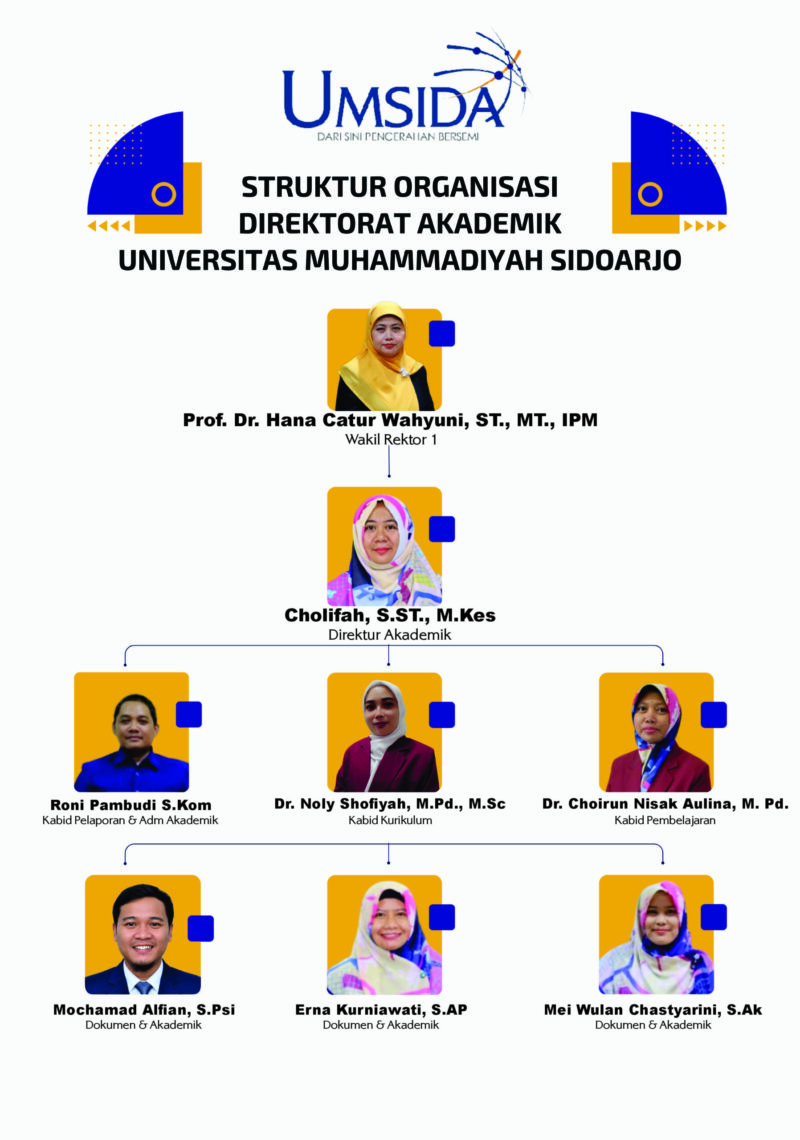 UMSIDA
DARI SINI PENCERAHAN BERSEMI

STRUKTUR ORGANISASI
DIREKTORAT AKADEMIK
UNIVERSITAS MUHAMMADIYAH SIDOARJO

Prof. Dr. Hana Catur Wahyuni, ST., MT., IPM
Wakil Rektor 1

Cholifah, S.ST., M.Kes
Direktur Akademik

Roni Pambudi S.Kom
Kabid Pelaporan & Adm Akademik

Dr. Noly Shofiyah, M.Pd., M.Sc
Kabid Kurikulum

Dr. Choirun Nisak Aulina, M. Pd.
Kabid Pembelajaran

Mochamad Alfian, S.Psi
Dokumen & Akademik

Erna Kurniawati, S.AP
Dokumen & Akademik

Mei Wulan Chastyarini, S.Ak
Dokumen & Akademik